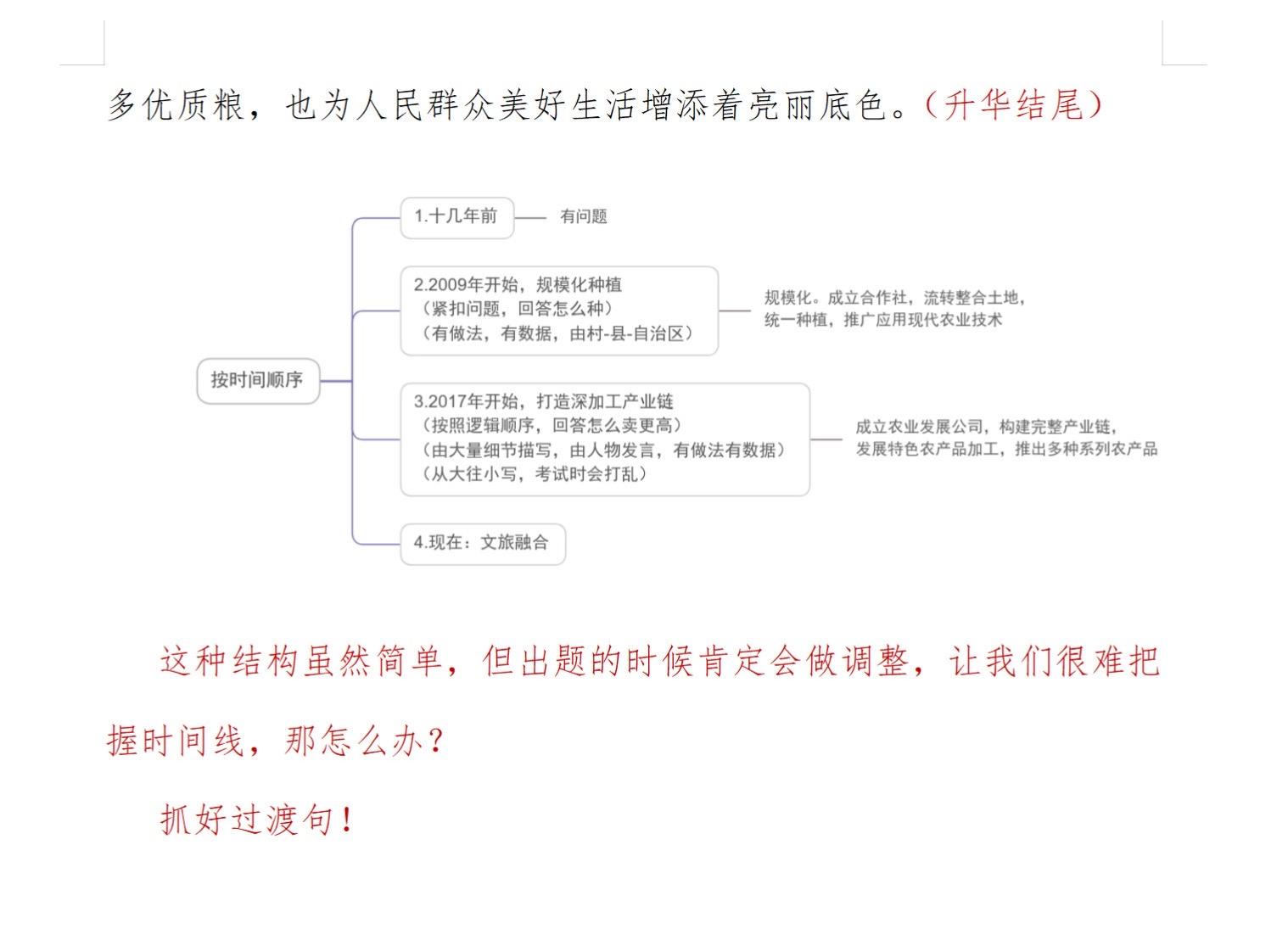 多优质粮，也为人民群众美好生活增添着亮丽底色。（升华结尾）

按时间顺序

1.十几年前

有问题

2.2009年开始，规模化种植
（紧扣问题，回答怎么种）
（有做法，有数据，由村-县-自治区）

规模化。成立合作社，流转整合土地，统一种植，推广应用现代农业技术

3.2017年开始，打造深加工产业链
（按照逻辑顺序，回答怎么卖更高）
（由大量细节描写，由人物发言，有做法有数据）
（从大往小写，考试时会打乱）

成立农业发展公司，构建完整产业链，发展特色农产品加工，推出多种系列农产品

4.现在：文旅融合

这种结构虽然简单，但出题的时候肯定会做调整，让我们很难把握时间线，那怎么办？

抓好过渡句！